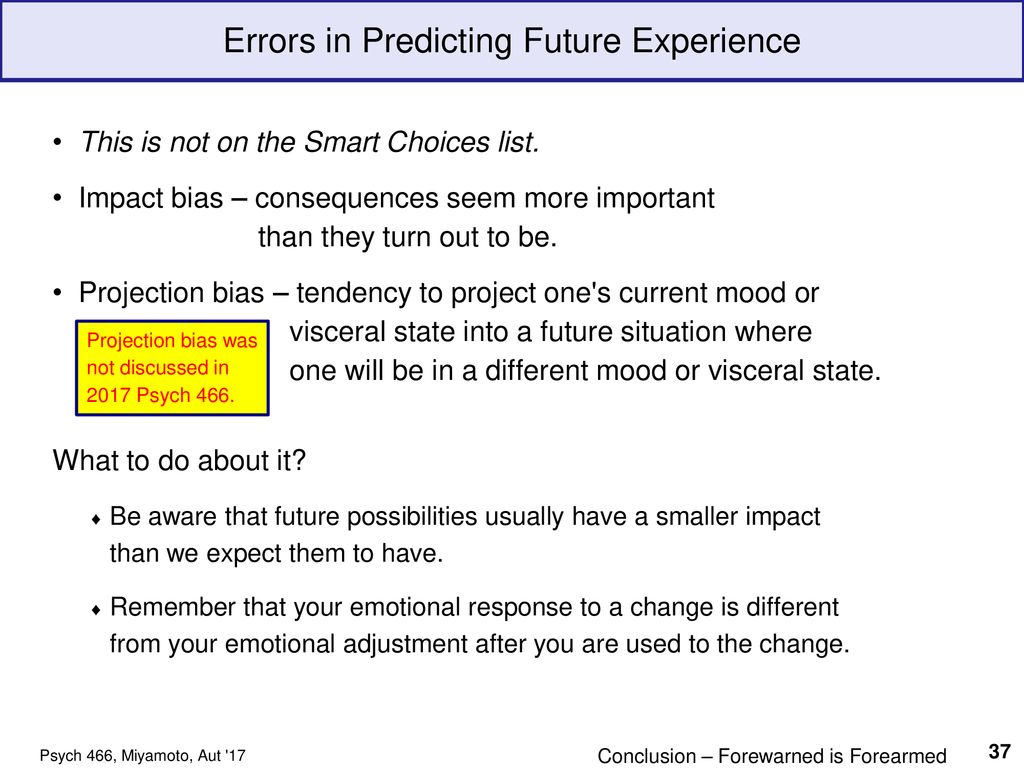 Errors in Predicting Future Experience

• This is not on the Smart Choices list.

• Impact bias – consequences seem more important than they turn out to be.

• Projection bias – tendency to project one's current mood or visceral state into a future situation where one will be in a different mood or visceral state.

Projection bias was not discussed in 2017 Psych 466.

What to do about it?

♦ Be aware that future possibilities usually have a smaller impact than we expect them to have.

♦ Remember that your emotional response to a change is different from your emotional adjustment after you are used to the change.

Psych 466, Miyamoto, Aut '17

Conclusion – Forewarned is Forearmed

37